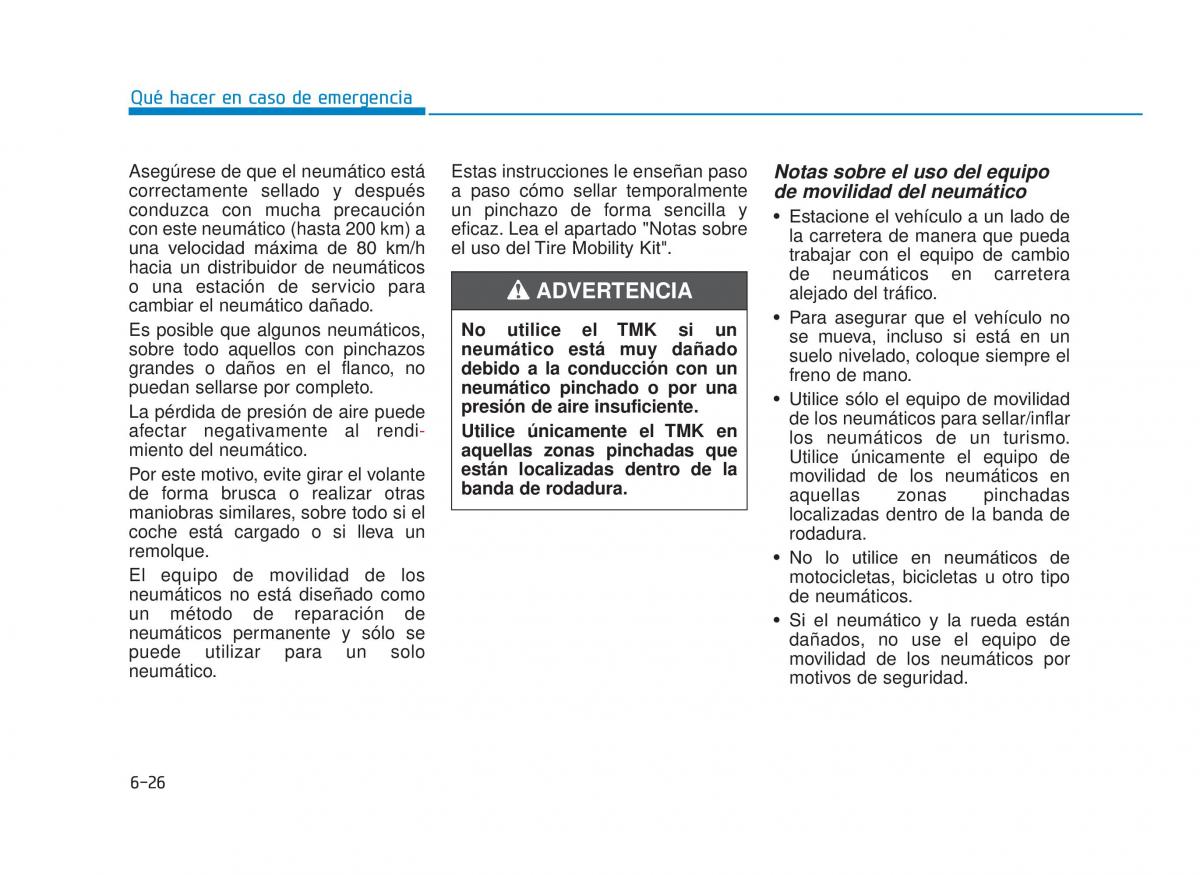 Qué hacer en caso de emergencia

Asegúrese de que el neumático está correctamente sellado y después conduzca con mucha precaución con este neumático (hasta 200 km) a una velocidad máxima de 80 km/h hacia un distribuidor de neumáticos o una estación de servicio para cambiar el neumático dañado.

Es posible que algunos neumáticos, sobre todo aquellos con pinchazos grandes o daños en el flanco, no puedan sellarse por completo.

La pérdida de presión de aire puede afectar negativamente al rendimiento del neumático.

Por este motivo, evite girar el volante de forma brusca o realizar otras maniobras similares, sobre todo si el coche está cargado o si lleva un remolque.

El equipo de movilidad de los neumáticos no está diseñado como un método de reparación de neumáticos permanente y sólo se puede utilizar para un solo neumático.

Estas instrucciones le enseñan paso a paso cómo sellar temporalmente un pinchazo de forma sencilla y eficaz. Lea el apartado "Notas sobre el uso del Tire Mobility Kit".

ADVERTENCIA

No utilice el TMK si un neumático está muy dañado debido a la conducción con un neumático pinchado o por una presión de aire insuficiente.

Utilice únicamente el TMK en aquellas zonas pinchadas que están localizadas dentro de la banda de rodadura.

Notas sobre el uso del equipo de movilidad del neumático

• Estacione el vehículo a un lado de la carretera de manera que pueda trabajar con el equipo de cambio de neumáticos en carretera alejado del tráfico.

• Para asegurar que el vehículo no se mueva, incluso si está en un suelo nivelado, coloque siempre el freno de mano.

• Utilice sólo el equipo de movilidad de los neumáticos para sellar/inflar los neumáticos de un turismo. Utilice únicamente el equipo de movilidad de los neumáticos en aquellas zonas pinchadas localizadas dentro de la banda de rodadura.

• No lo utilice en neumáticos de motocicletas, bicicletas u otro tipo de neumáticos.

• Si el neumático y la rueda están dañados, no use el equipo de movilidad de los neumáticos por motivos de seguridad.

6-26